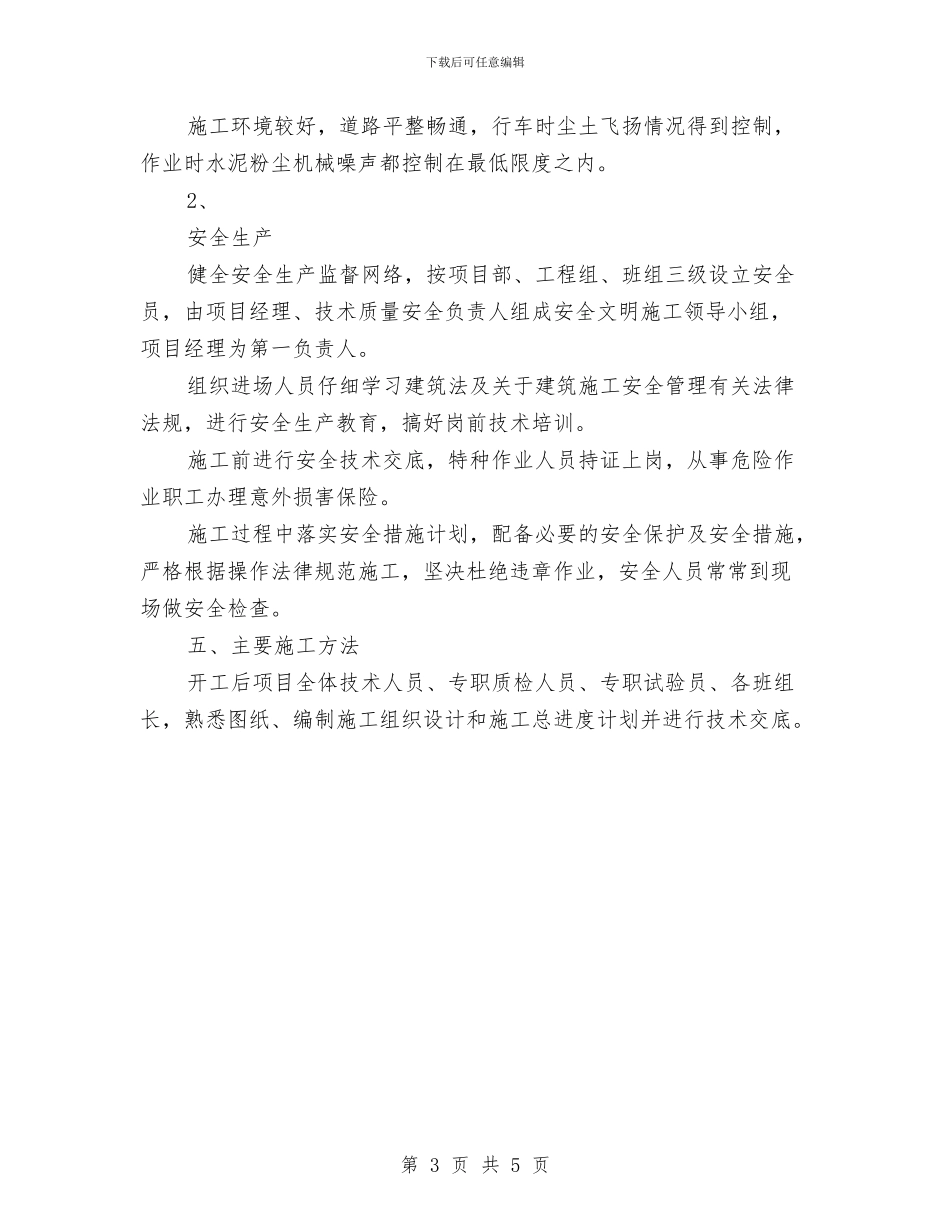 下载后可任意编辑

施工环境较好，道路平整畅通，行车时尘土飞扬情况得到控制，作业时水泥粉尘机械噪声都控制在最低限度之内。

2、

安全生产

健全安全生产监督网络，按项目部、工程组、班组三级设立安全员，由项目经理、技术质量安全负责人组成安全文明施工领导小组，项目经理为第一负责人。

组织进场人员仔细学习建筑法及关于建筑施工安全管理有关法律法规，进行安全生产教育，搞好岗前技术培训。

施工前进行安全技术交底，特种作业人员持证上岗，从事危险作业职工办理意外损害保险。

施工过程中落实安全措施计划，配备必要的安全保护及安全措施，严格根据操作法律规范施工，坚决杜绝违章作业，安全人员常常到现场做安全检查。

五、主要施工方法

开工后项目全体技术人员、专职质检人员、专职试验员、各班组长，熟悉图纸、编制施工组织设计和施工总进度计划并进行技术交底。

第 3 页 共 5 页